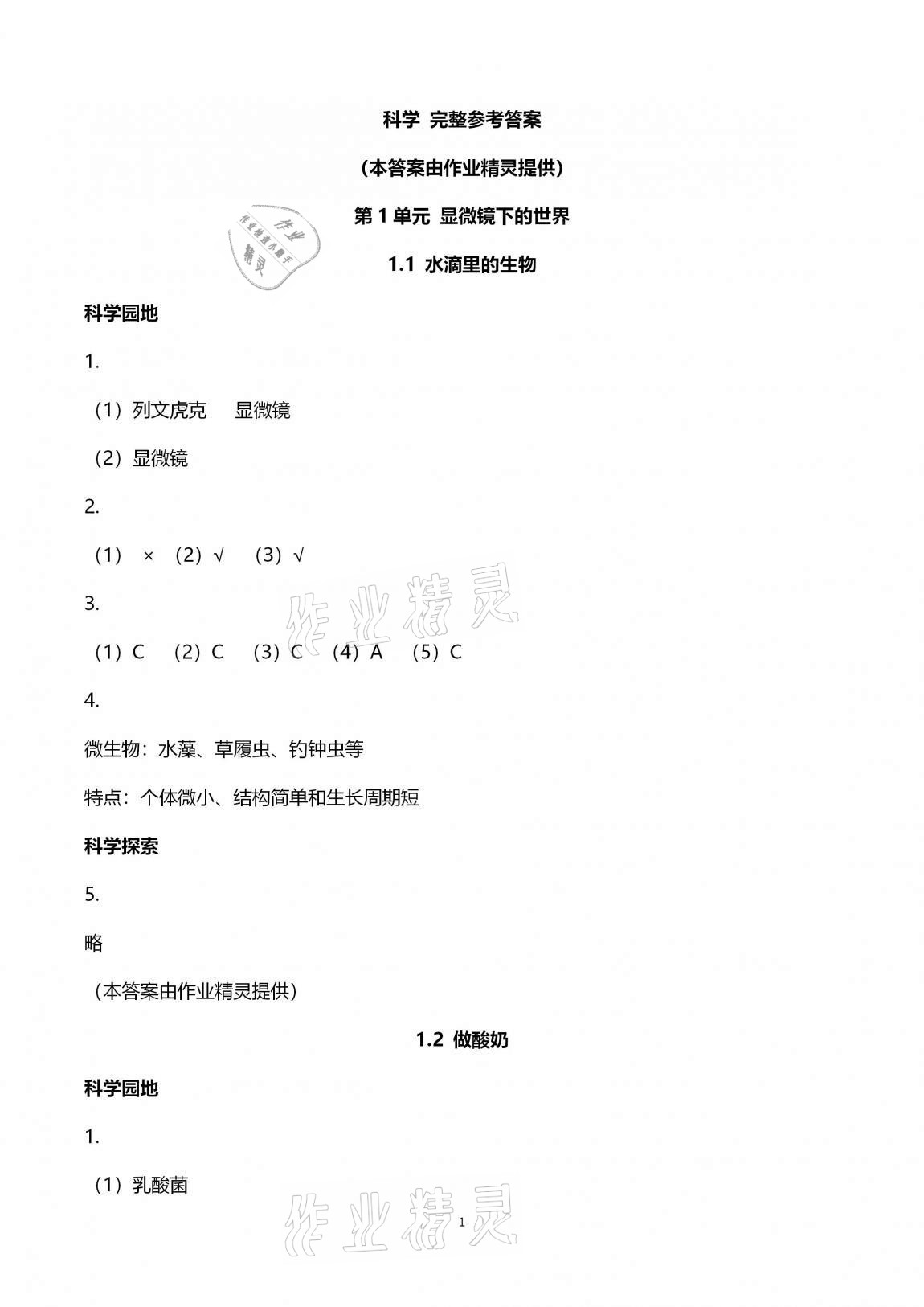 科学 完整参考答案

（本答案由作业精灵提供）

第 1 单元 显微镜下的世界

作业 作业检查小帮手 精灵

1.1 水滴里的生物

科学园地

1.

（1）列文虎克 显微镜

（2）显微镜

2.

（1） × （2）√ （3）√

作业精灵

3.

（1）C （2）C （3）C （4）A （5）C

4.

微生物：水藻、草履虫、钓钟虫等

特点：个体微小、结构简单和生长周期短

科学探索

5.

略

（本答案由作业精灵提供）

1.2 做酸奶

科学园地

1.

（1）乳酸菌

作业精灵

1